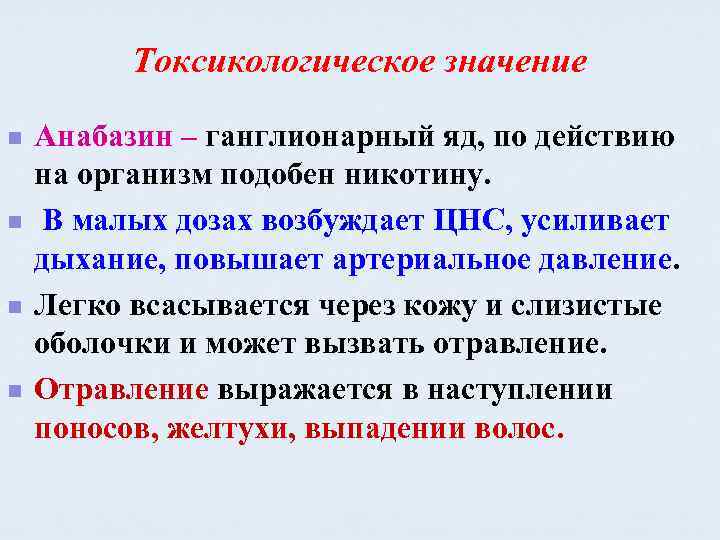 Токсикологическое значение

Анабазин – ганглионарный яд, по действию на организм подобен никотину.

В малых дозах возбуждает ЦНС, усиливает дыхание, повышает артериальное давление.

Легко всасывается через кожу и слизистые оболочки и может вызвать отравление.

Отравление выражается в наступлении поносов, желтухи, выпадении волос.